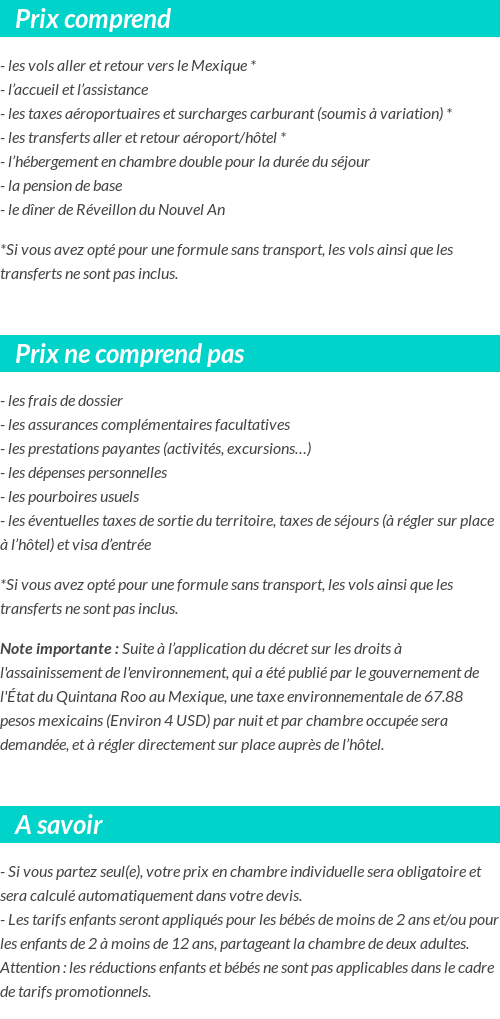 Prix comprend

- les vols aller et retour vers le Mexique *
- l'accueil et l'assistance
- les taxes aéroportuaires et surcharges carburant (soumis à variation) *
- les transferts aller et retour aéroport/hôtel *
- l'hébergement en chambre double pour la durée du séjour
- la pension de base
- le dîner de Réveillon du Nouvel An

*Si vous avez opté pour une formule sans transport, les vols ainsi que les transferts ne sont pas inclus.

Prix ne comprend pas

- les frais de dossier
- les assurances complémentaires facultatives
- les prestations payantes (activités, excursions…)
- les dépenses personnelles
- les pourboires usuels
- les éventuelles taxes de sortie du territoire, taxes de séjours (à régler sur place à l'hôtel) et visa d'entrée

*Si vous avez opté pour une formule sans transport, les vols ainsi que les transferts ne sont pas inclus.

Note importante : Suite à l'application du décret sur les droits à l'assainissement de l'environnement, qui a été publié par le gouvernement de l'État du Quintana Roo au Mexique, une taxe environnementale de 67.88 pesos mexicains (Environ 4 USD) par nuit et par chambre occupée sera demandée, et à régler directement sur place auprès de l'hôtel.

A savoir

- Si vous partez seul(e), votre prix en chambre individuelle sera obligatoire et sera calculé automatiquement dans votre devis.
- Les tarifs enfants seront appliqués pour les bébés de moins de 2 ans et/ou pour les enfants de 2 à moins de 12 ans, partageant la chambre de deux adultes. Attention : les réductions enfants et bébés ne sont pas applicables dans le cadre de tarifs promotionnels.